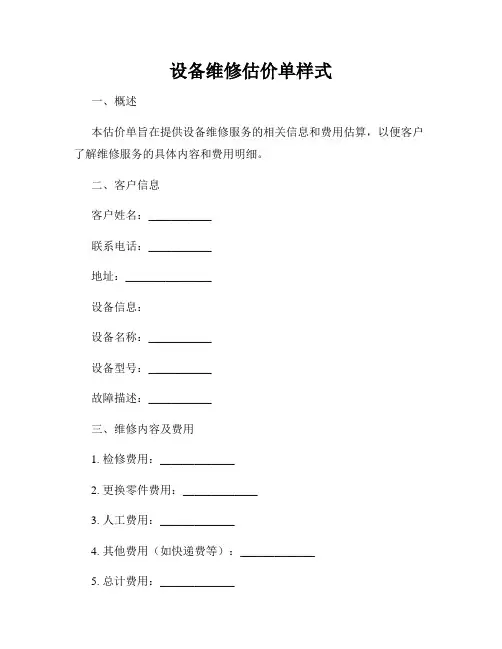 设备维修估价单样式

一、概述

本估价单旨在提供设备维修服务的相关信息和费用估算，以便客户了解维修服务的具体内容和费用明细。

二、客户信息

客户姓名：___________

联系电话：___________

地址：_______________

设备信息：

设备名称：___________

设备型号：___________

故障描述：___________

三、维修内容及费用

1. 检修费用：_____________

2. 更换零件费用：_____________

3. 人工费用：_____________

4. 其他费用（如快递费等）：_____________

5. 总计费用：_____________